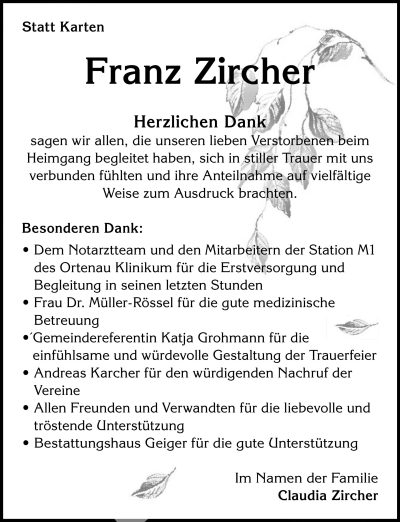 Statt Karten

Franz Zircher

Herzlichen Dank
sagen wir allen, die unseren lieben Verstorbenen beim Heimgang begleitet haben, sich in stiller Trauer mit uns verbunden fühlten und ihre Anteilnahme auf vielfältige Weise zum Ausdruck brachten.

Besonderen Dank:

• Dem Notarztteam und den Mitarbeitern der Station M1 des Ortenau Klinikum für die Erstversorgung und Begleitung in seinen letzten Stunden
• Frau Dr. Müller-Rössel für die gute medizinische Betreuung
•´Gemeindereferentin Katja Grohmann für die einfühlsame und würdevolle Gestaltung der Trauerfeier
• Andreas Karcher für den würdigenden Nachruf der Vereine
• Allen Freunden und Verwandten für die liebevolle und tröstende Unterstützung
• Bestattungshaus Geiger für die gute Unterstützung

Im Namen der Familie
Claudia Zircher